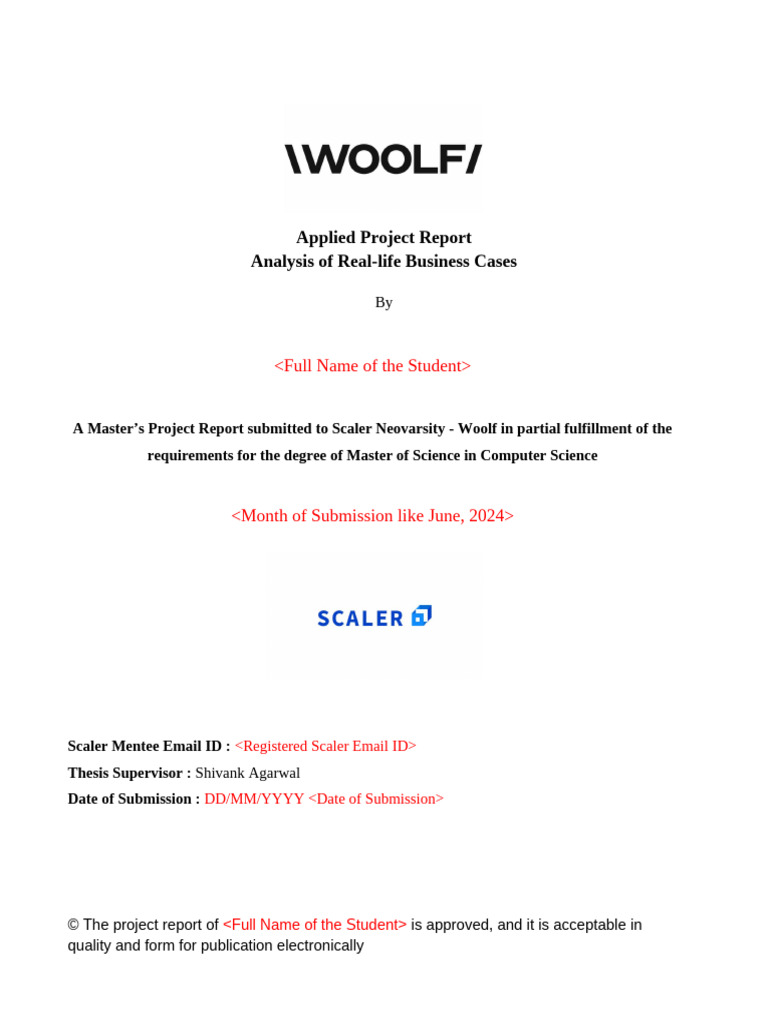 \WOOLF/

Applied Project Report
Analysis of Real-life Business Cases

By

<Full Name of the Student>

A Master's Project Report submitted to Scaler Neovarsity - Woolf in partial fulfillment of the requirements for the degree of Master of Science in Computer Science

<Month of Submission like June, 2024>

SCALER

Scaler Mentee Email ID : <Registered Scaler Email ID>
Thesis Supervisor : Shivank Agarwal
Date of Submission : DD/MM/YYYY <Date of Submission>

© The project report of <Full Name of the Student> is approved, and it is acceptable in quality and form for publication electronically